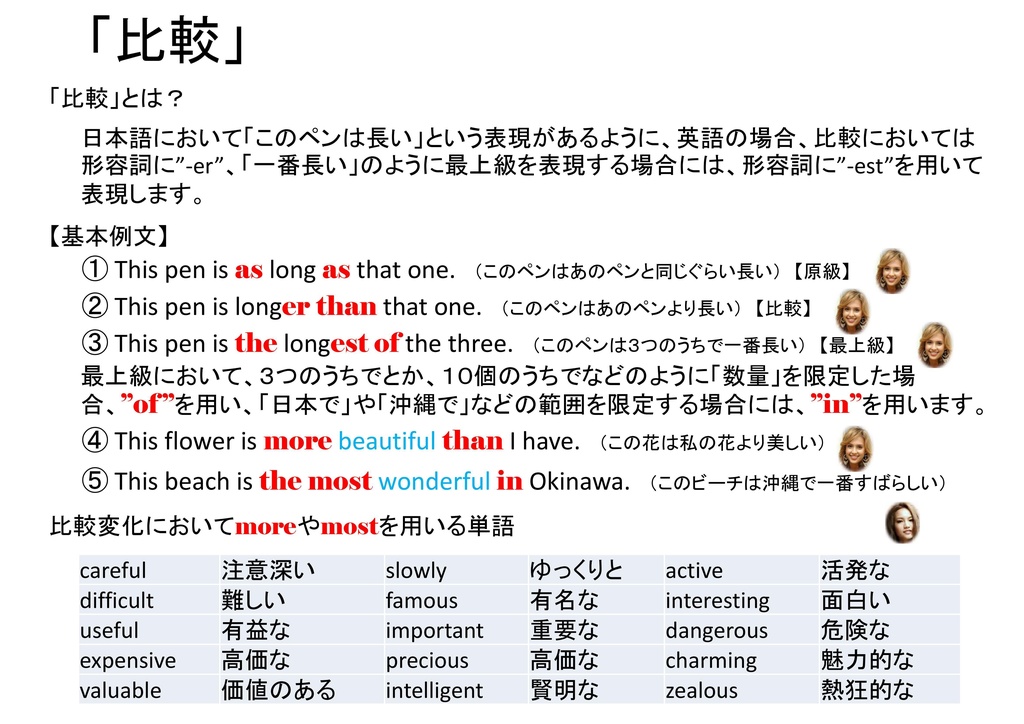 「比較」

「比較」とは？

日本語において「このペンは長い」という表現があるように、英語の場合、比較においては形容詞に”-er”、「一番長い」のように最上級を表現する場合には、形容詞に”-est”を用いて表現します。

【基本例文】

① This pen is as long as that one. （このペンはあのペンと同じぐらい長い）【原級】

② This pen is longer than that one. （このペンはあのペンより長い）【比較】

③ This pen is the longest of the three. （このペンは3つのうちで一番長い）【最上級】

最上級において、３つのうちでとか、１０個のうちでなどのように「数量」を限定した場合、”of”を用い、「日本で」や「沖縄で」などの範囲を限定する場合には、”in”を用います。

④ This flower is more beautiful than I have. （この花は私の花より美しい）

⑤ This beach is the most wonderful in Okinawa. （このビーチは沖縄で一番すばらしい）

比較変化においてmoreやmostを用いる単語

| careful | 注意深い | slowly | ゆっくりと | active | 活発な |
|---|---|---|---|---|---|
| difficult | 難しい | famous | 有名な | interesting | 面白い |
| useful | 有益な | important | 重要な | dangerous | 危険な |
| expensive | 高価な | precious | 高価な | charming | 魅力的な |
| valuable | 価値のある | intelligent | 賢明な | zealous | 熱狂的な |